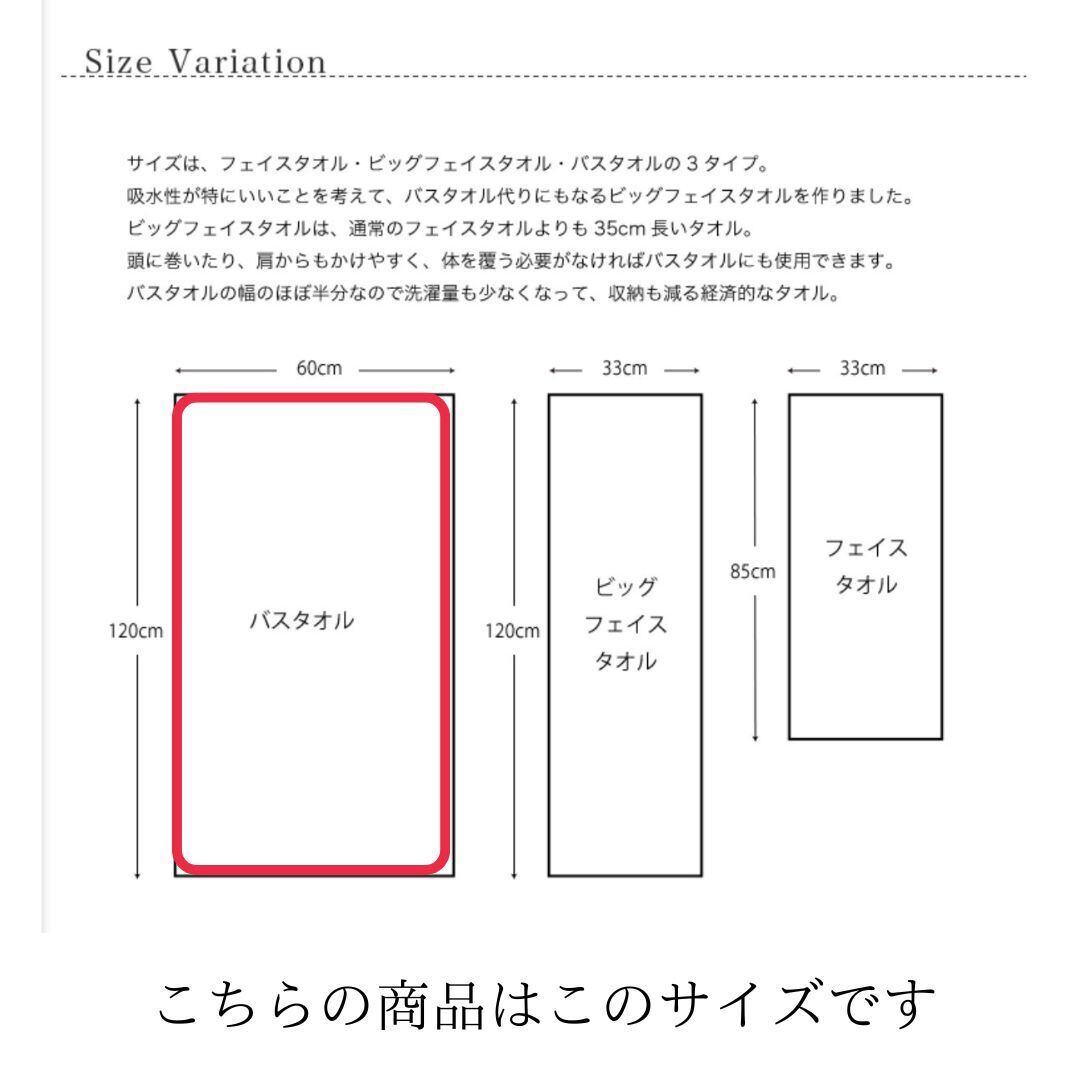 Size Variation

サイズは、フェイスタオル・ビッグフェイスタオル・バスタオルの３タイプ。
吸水性が特にいいことを考えて、バスタオル代りにもなるビッグフェイスタオルを作りました。
ビッグフェイスタオルは、通常のフェイスタオルよりも 35cm 長いタオル。
頭に巻いたり、肩からもかけやすく、体を覆う必要がなければバスタオルにも使用できます。
バスタオルの幅のほぼ半分なので洗濯量も少なくなって、収納も減る経済的なタオル。

60cm
120cm
バスタオル

33cm
120cm
ビッグ
フェイス
タオル

33cm
85cm
フェイス
タオル

こちらの商品はこのサイズです